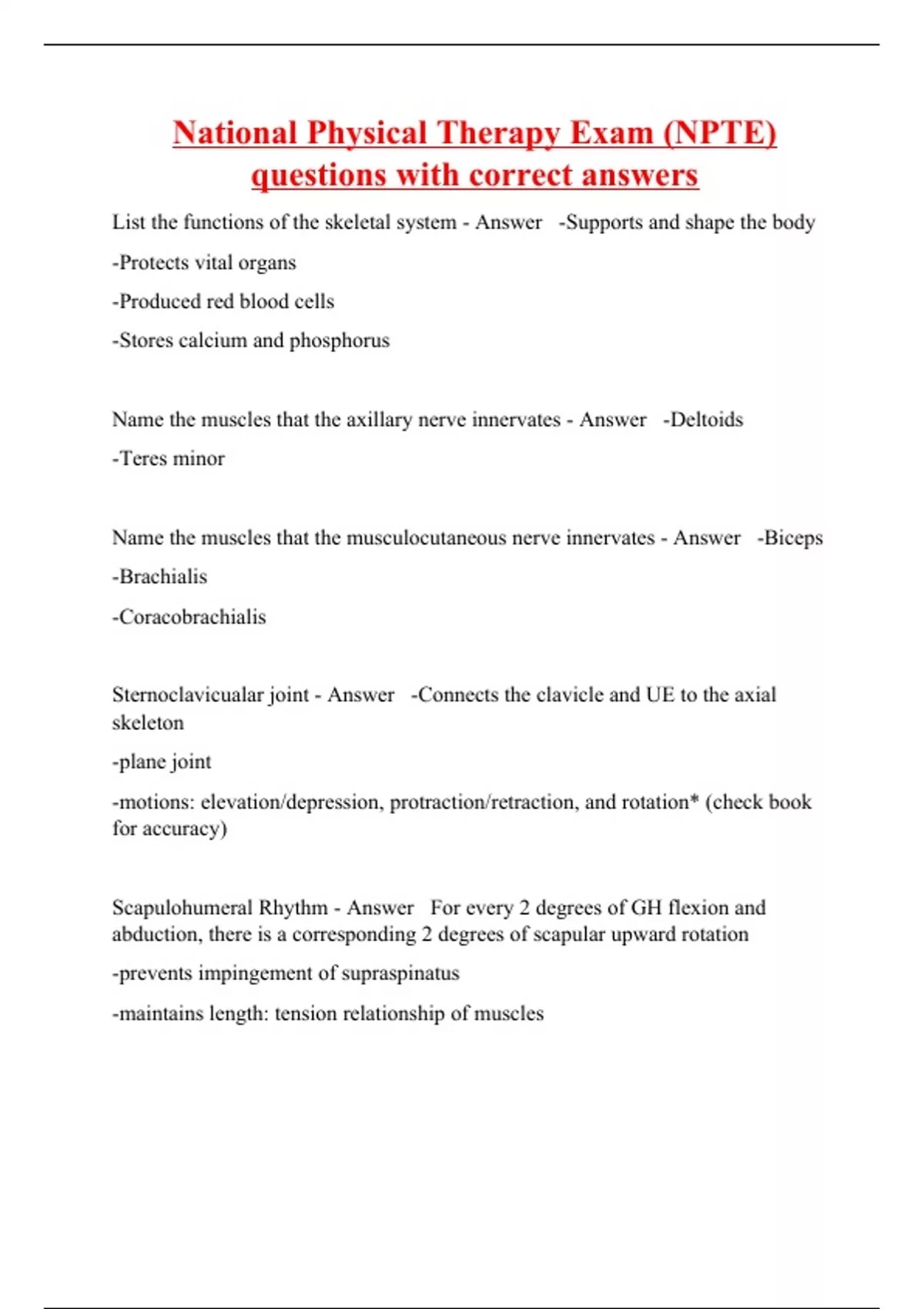 National Physical Therapy Exam (NPTE) questions with correct answers

List the functions of the skeletal system - Answer -Supports and shape the body

-Protects vital organs

-Produced red blood cells

-Stores calcium and phosphorus

Name the muscles that the axillary nerve innervates - Answer -Deltoids

-Teres minor

Name the muscles that the musculocutaneous nerve innervates - Answer -Biceps

-Brachialis

-Coracobrachialis

Sternoclavicualar joint - Answer -Connects the clavicle and UE to the axial skeleton

-plane joint

-motions: elevation/depression, protraction/retraction, and rotation* (check book for accuracy)

Scapulohumeral Rhythm - Answer For every 2 degrees of GH flexion and abduction, there is a corresponding 2 degrees of scapular upward rotation

-prevents impingement of supraspinatus

-maintains length: tension relationship of muscles